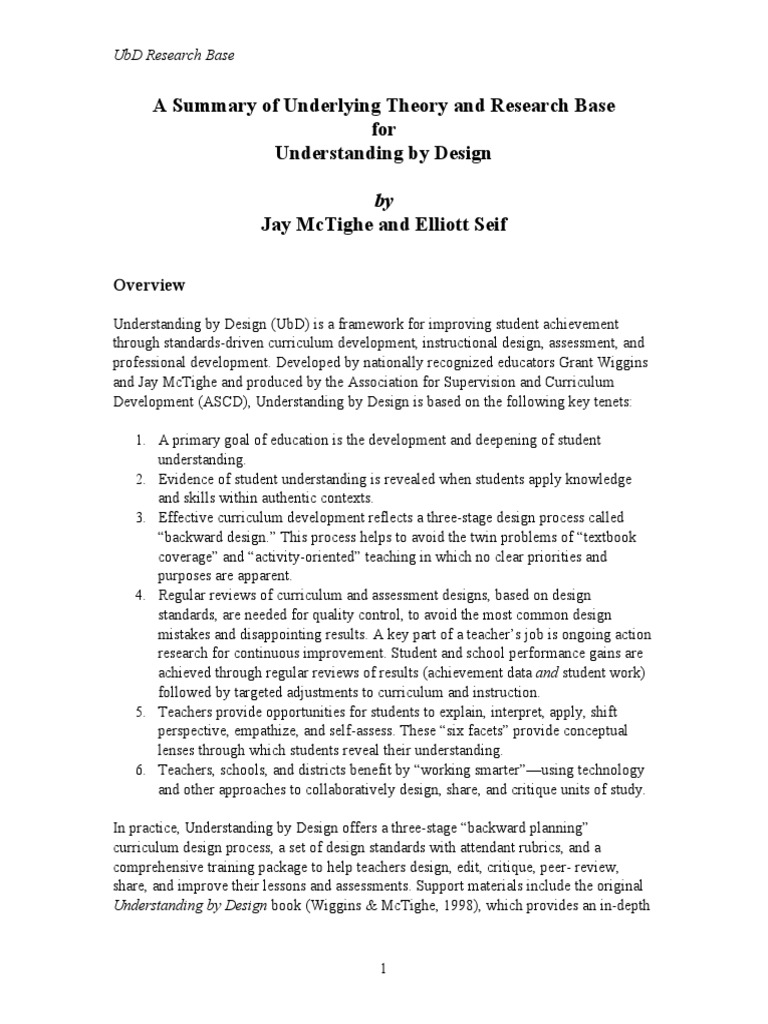 UbD Research Base

A Summary of Underlying Theory and Research Base
for
Understanding by Design

by
Jay McTighe and Elliott Seif

Overview

Understanding by Design (UbD) is a framework for improving student achievement through standards-driven curriculum development, instructional design, assessment, and professional development. Developed by nationally recognized educators Grant Wiggins and Jay McTighe and produced by the Association for Supervision and Curriculum Development (ASCD), Understanding by Design is based on the following key tenets:

1. A primary goal of education is the development and deepening of student understanding.
2. Evidence of student understanding is revealed when students apply knowledge and skills within authentic contexts.
3. Effective curriculum development reflects a three-stage design process called "backward design." This process helps to avoid the twin problems of "textbook coverage" and "activity-oriented" teaching in which no clear priorities and purposes are apparent.
4. Regular reviews of curriculum and assessment designs, based on design standards, are needed for quality control, to avoid the most common design mistakes and disappointing results. A key part of a teacher's job is ongoing action research for continuous improvement. Student and school performance gains are achieved through regular reviews of results (achievement data and student work) followed by targeted adjustments to curriculum and instruction.
5. Teachers provide opportunities for students to explain, interpret, apply, shift perspective, empathize, and self-assess. These "six facets" provide conceptual lenses through which students reveal their understanding.
6. Teachers, schools, and districts benefit by "working smarter"—using technology and other approaches to collaboratively design, share, and critique units of study.

In practice, Understanding by Design offers a three-stage "backward planning" curriculum design process, a set of design standards with attendant rubrics, and a comprehensive training package to help teachers design, edit, critique, peer- review, share, and improve their lessons and assessments. Support materials include the original Understanding by Design book (Wiggins & McTighe, 1998), which provides an in-depth

1